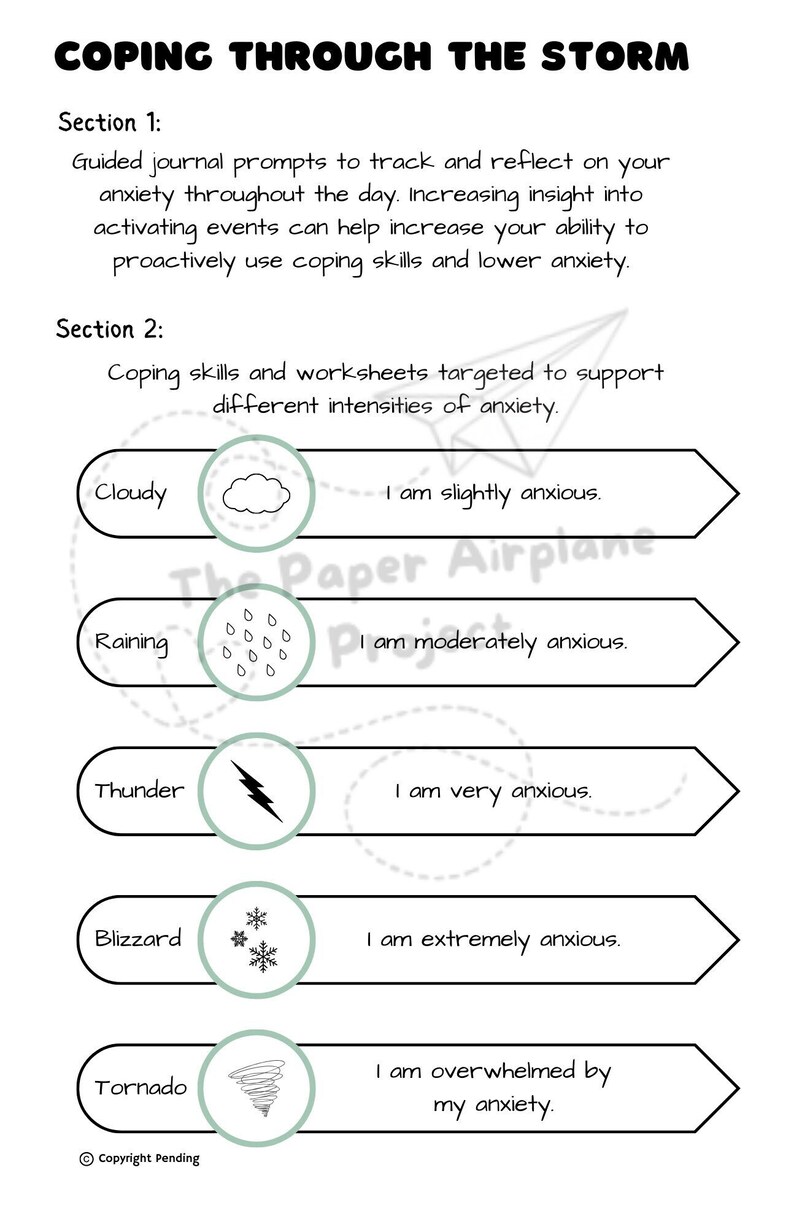 COPING THROUGH THE STORM

Section 1:

Guided journal prompts to track and reflect on your anxiety throughout the day. Increasing insight into activating events can help increase your ability to proactively use coping skills and lower anxiety.

Section 2:

Coping skills and worksheets targeted to support different intensities of anxiety.

Cloudy

I am slightly anxious.

Raining

I am moderately anxious.

Thunder

I am very anxious.

Blizzard

I am extremely anxious.

Tornado

I am overwhelmed by my anxiety.

© Copyright Pending

The Paper Airplane Project